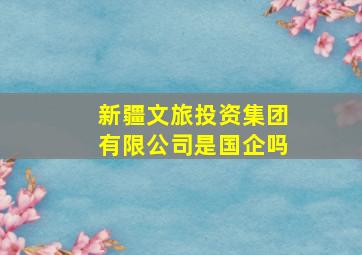 新疆文旅投资集团有限公司是国企吗